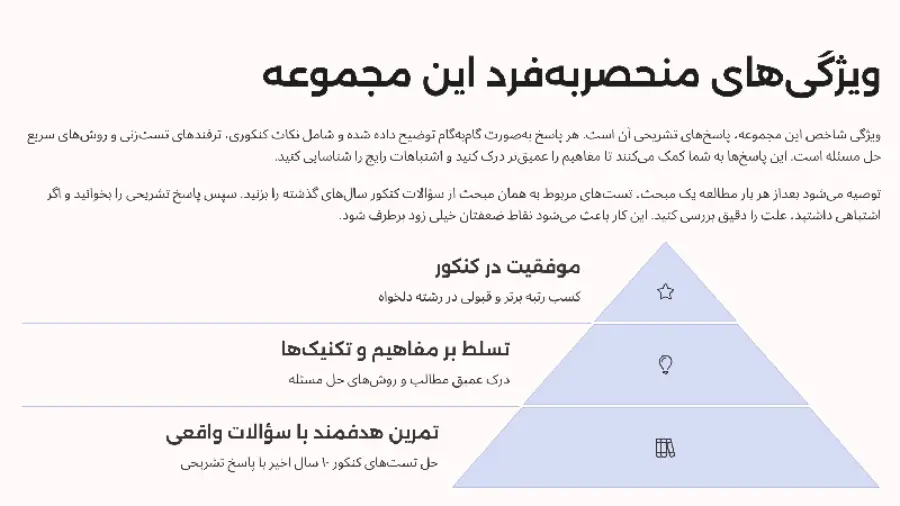 ویژگی‌های منحصربه‌فرد این مجموعه

ویژگی شاخص این مجموعه، پاسخ‌های تشریحی آن است. هر پاسخ به‌صورت گام‌به‌گام توضیح داده شده و شامل نکات کنکوری، ترفندهای تست‌زنی و روش‌های سریع حل مسئله است. این پاسخ‌ها به شما کمک می‌کنند تا مفاهیم را عمیق‌تر درک کنید و اشتباهات رایج را شناسایی کنید.

توصیه می‌شود بعداز هر بار مطالعه یک مبحث، تست‌های مربوط به همان مبحث از سؤالات کنکور سال‌های گذشته را بزنید. سپس پاسخ تشریحی را بخوانید و اگر اشتباهی داشتید، علت را دقیق بررسی کنید. این کار باعث می‌شود نقاط ضعفتان خیلی زود برطرف شود.

موفقیت در کنکور
کسب رتبه برتر و قبولی در رشته دلخواه

تسلط بر مفاهیم و تکنیک‌ها
درک عمیق مطالب و روش‌های حل مسئله

تمرین هدفمند با سؤالات واقعی
حل تست‌های کنکور ۱۰ سال اخیر با پاسخ تشریحی